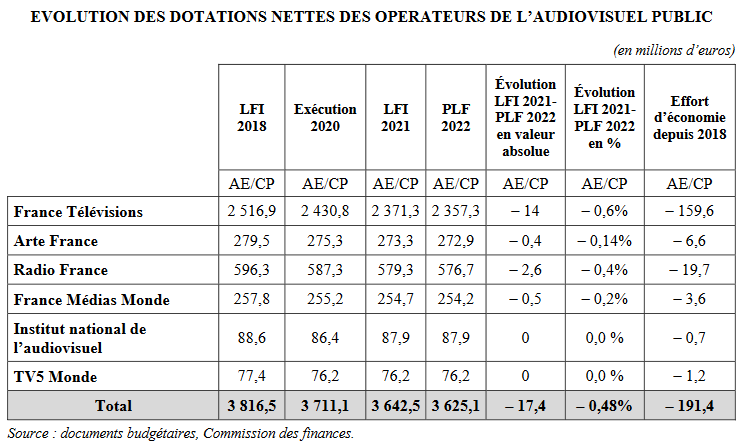 EVOLUTION DES DOTATIONS NETTES DES OPERATEURS DE L'AUDIOVISUEL PUBLIC

(en millions d'euros)

| | LFI 2018 | Exécution 2020 | LFI 2021 | PLF 2022 | Évolution LFI 2021-PLF 2022 en valeur absolue | Évolution LFI 2021-PLF 2022 en % | Effort d'économie depuis 2018 |
|---|---|---|---|---|---|---|---|
| | AE/CP | AE/CP | AE/CP | AE/CP | AE/CP | AE/CP | AE/CP |
| France Télévisions | 2 516,9 | 2 430,8 | 2 371,3 | 2 357,3 | – 14 | – 0,6% | – 159,6 |
| Arte France | 279,5 | 275,3 | 273,3 | 272,9 | – 0,4 | – 0,14% | – 6,6 |
| Radio France | 596,3 | 587,3 | 579,3 | 576,7 | – 2,6 | – 0,4% | – 19,7 |
| France Médias Monde | 257,8 | 255,2 | 254,7 | 254,2 | – 0,5 | – 0,2% | – 3,6 |
| Institut national de l'audiovisuel | 88,6 | 86,4 | 87,9 | 87,9 | 0 | 0,0 % | – 0,7 |
| TV5 Monde | 77,4 | 76,2 | 76,2 | 76,2 | 0 | 0,0 % | – 1,2 |
| Total | 3 816,5 | 3 711,1 | 3 642,5 | 3 625,1 | – 17,4 | – 0,48% | – 191,4 |

Source : documents budgétaires, Commission des finances.